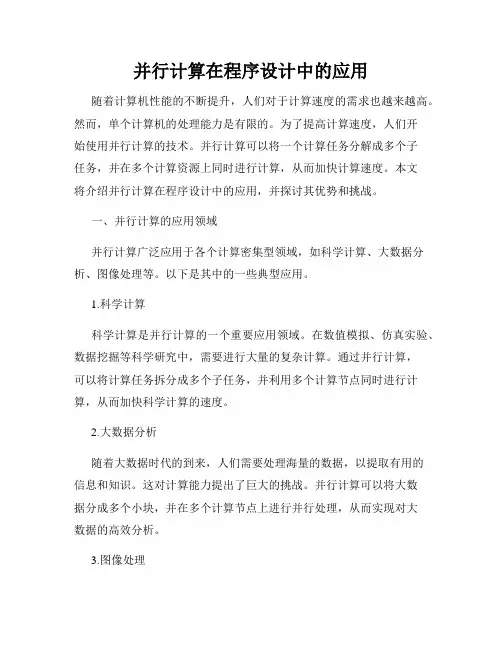 并行计算在程序设计中的应用

随着计算机性能的不断提升，人们对于计算速度的需求也越来越高。然而，单个计算机的处理能力是有限的。为了提高计算速度，人们开始使用并行计算的技术。并行计算可以将一个计算任务分解成多个子任务，并在多个计算资源上同时进行计算，从而加快计算速度。本文将介绍并行计算在程序设计中的应用，并探讨其优势和挑战。

一、并行计算的应用领域

并行计算广泛应用于各个计算密集型领域，如科学计算、大数据分析、图像处理等。以下是其中的一些典型应用。

1.科学计算

科学计算是并行计算的一个重要应用领域。在数值模拟、仿真实验、数据挖掘等科学研究中，需要进行大量的复杂计算。通过并行计算，可以将计算任务拆分成多个子任务，并利用多个计算节点同时进行计算，从而加快科学计算的速度。

2.大数据分析

随着大数据时代的到来，人们需要处理海量的数据，以提取有用的信息和知识。这对计算能力提出了巨大的挑战。并行计算可以将大数据分成多个小块，并在多个计算节点上进行并行处理，从而实现对大数据的高效分析。

3.图像处理